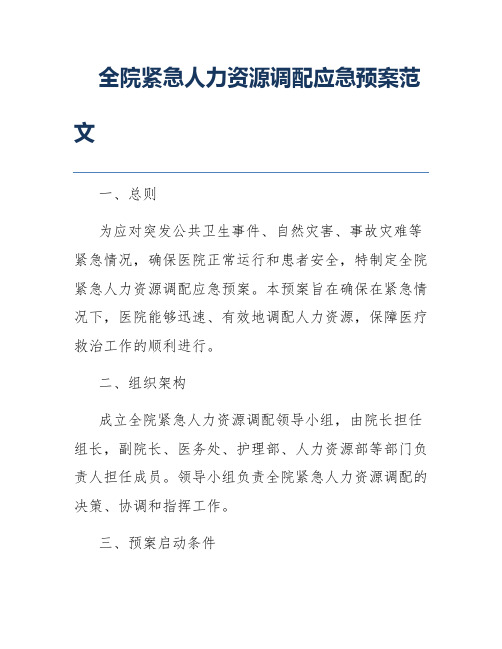 全院紧急人力资源调配应急预案范文

一、总则

为应对突发公共卫生事件、自然灾害、事故灾难等紧急情况，确保医院正常运行和患者安全，特制定全院紧急人力资源调配应急预案。本预案旨在确保在紧急情况下，医院能够迅速、有效地调配人力资源，保障医疗救治工作的顺利进行。

二、组织架构

成立全院紧急人力资源调配领导小组，由院长担任组长，副院长、医务处、护理部、人力资源部等部门负责人担任成员。领导小组负责全院紧急人力资源调配的决策、协调和指挥工作。

三、预案启动条件